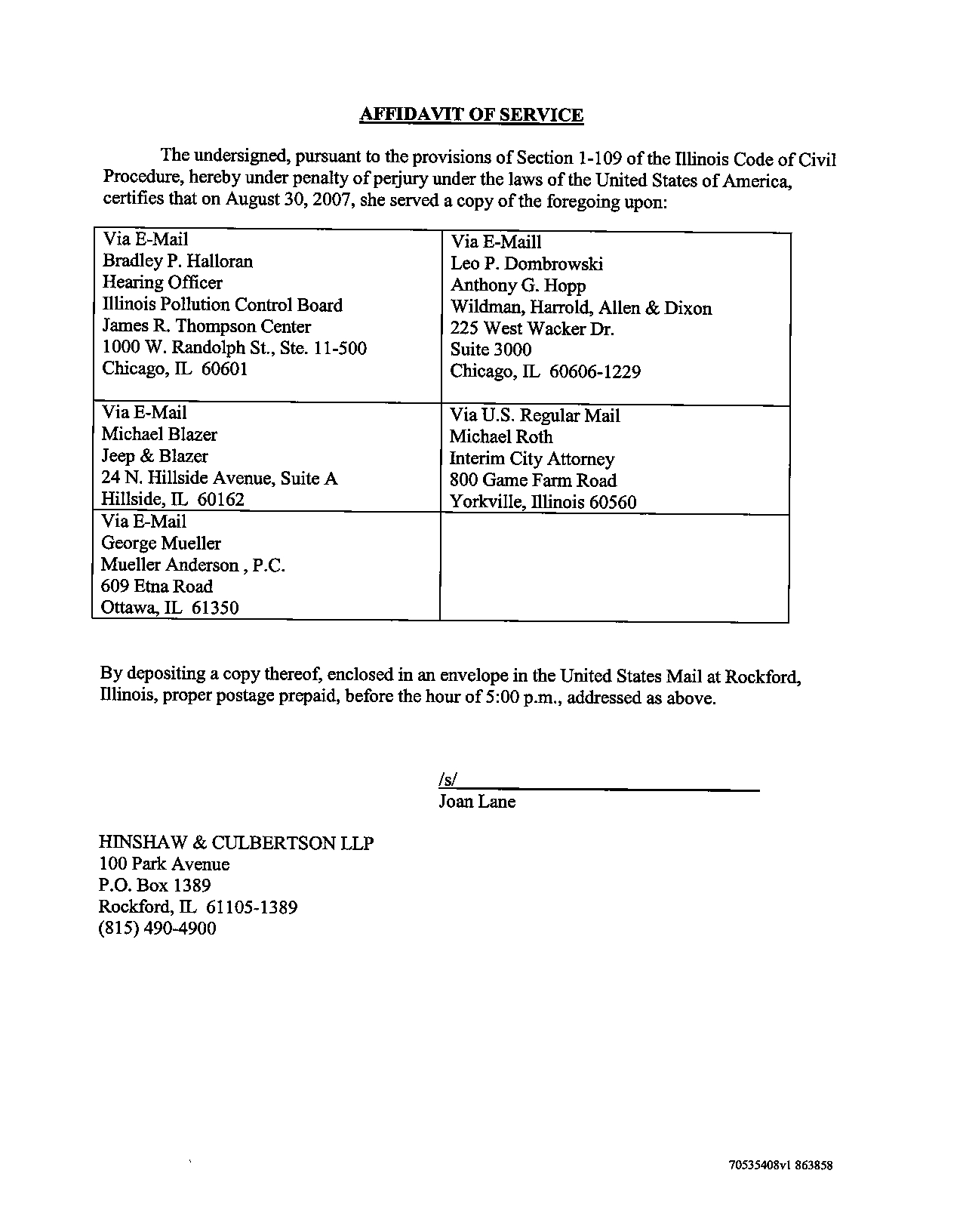 AFFIDAVIT OF SERVICE

The undersigned, pursuant to the provisions of Section 1-109 of the Illinois Code of Civil Procedure, hereby under penalty of perjury under the laws of the United States of America, certifies that on August 30, 2007, she served a copy of the foregoing upon:

| | |
|---|---|
| Via E-Mail<br>Bradley P. Halloran<br>Hearing Officer<br>Illinois Pollution Control Board<br>James R. Thompson Center<br>1000 W. Randolph St., Ste. 11-500<br>Chicago, IL 60601 | Via E-Maill<br>Leo P. Dombrowski<br>Anthony G. Hopp<br>Wildman, Harrold, Allen & Dixon<br>225 West Wacker Dr.<br>Suite 3000<br>Chicago, IL 60606-1229 |
| Via E-Mail<br>Michael Blazer<br>Jeep & Blazer<br>24 N. Hillside Avenue, Suite A<br>Hillside, IL 60162 | Via U.S. Regular Mail<br>Michael Roth<br>Interim City Attorney<br>800 Game Farm Road<br>Yorkville, Illinois 60560 |
| Via E-Mail<br>George Mueller<br>Mueller Anderson , P.C.<br>609 Etna Road<br>Ottawa, IL 61350 | |

By depositing a copy thereof, enclosed in an envelope in the United States Mail at Rockford, Illinois, proper postage prepaid, before the hour of 5:00 p.m., addressed as above.

/s/
Joan Lane

HINSHAW & CULBERTSON LLP
100 Park Avenue
P.O. Box 1389
Rockford, IL 61105-1389
(815) 490-4900

70535408v1 863858